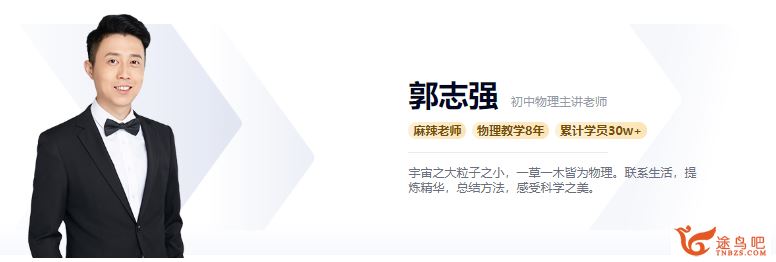 郭志强 初中物理主讲老师

麻辣老师 物理教学8年 累计学员30w+

宇宙之大粒子之小，一草一木皆为物理。联系生活，提炼精华，总结方法，感受科学之美。

途鸟吧
TNBZS.COM